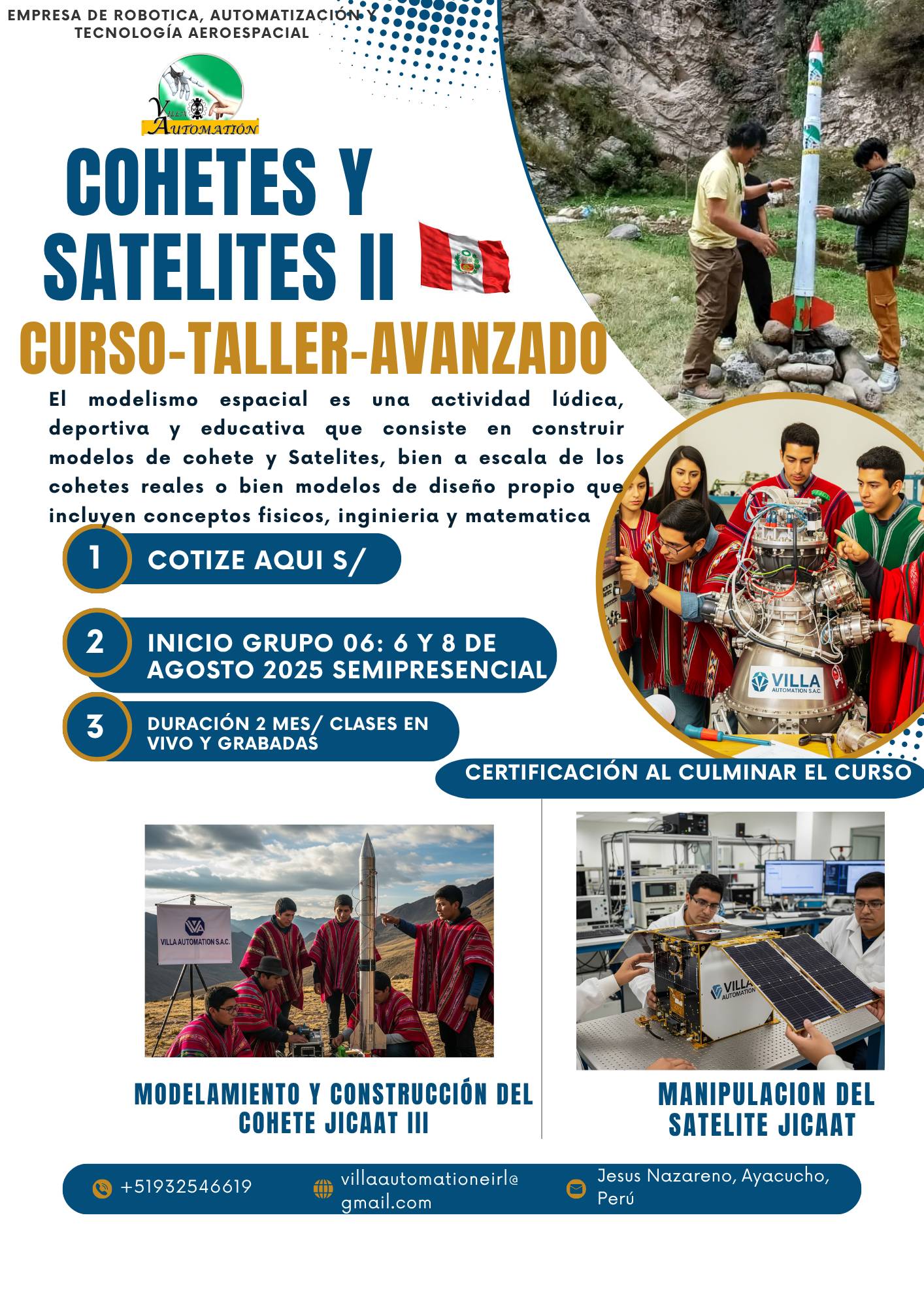 EMPRESA DE ROBOTICA, AUTOMATIZACIÓN Y TECNOLOGÍA AEROESPACIAL

VILLA AUTOMATIÓN

COHETES Y SATELITES II

CURSO-TALLER-AVANZADO

El modelismo espacial es una actividad lúdica, deportiva y educativa que consiste en construir modelos de cohete y Satelites, bien a escala de los cohetes reales o bien modelos de diseño propio que incluyen conceptos fisicos, inginieria y matematica

1 COTIZE AQUI S/

2 INICIO GRUPO 06: 6 Y 8 DE AGOSTO 2025 SEMIPRESENCIAL

3 DURACIÓN 2 MES/ CLASES EN VIVO Y GRABADAS

VILLA AUTOMATION S.A.C.

CERTIFICACIÓN AL CULMINAR EL CURSO

VILLA AUTOMATION S.A.C.

VILLA AUTOMATION

MODELAMIENTO Y CONSTRUCCIÓN DEL COHETE JICAAT III

MANIPULACION DEL SATELITE JICAAT

+51932546619

villaautomationeirl@gmail.com

Jesus Nazareno, Ayacucho, Perú